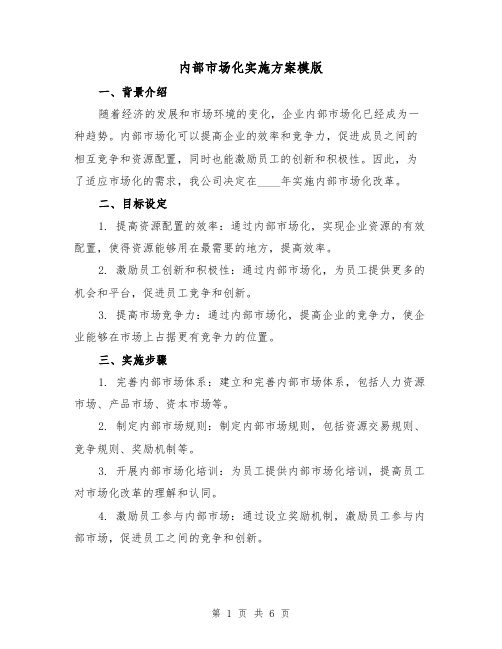 内部市场化实施方案模版

一、背景介绍

随着经济的发展和市场环境的变化，企业内部市场化已经成为一种趋势。内部市场化可以提高企业的效率和竞争力，促进成员之间的相互竞争和资源配置，同时也能激励员工的创新和积极性。因此，为了适应市场化的需求，我公司决定在____年实施内部市场化改革。

二、目标设定

1. 提高资源配置的效率：通过内部市场化，实现企业资源的有效配置，使得资源能够用在最需要的地方，提高效率。

2. 激励员工创新和积极性：通过内部市场化，为员工提供更多的机会和平台，促进员工竞争和创新。

3. 提高市场竞争力：通过内部市场化，提高企业的竞争力，使企业能够在市场上占据更有竞争力的位置。

三、实施步骤

1. 完善内部市场体系：建立和完善内部市场体系，包括人力资源市场、产品市场、资本市场等。

2. 制定内部市场规则：制定内部市场规则，包括资源交易规则、竞争规则、奖励机制等。

3. 开展内部市场化培训：为员工提供内部市场化培训，提高员工对市场化改革的理解和认同。

4. 激励员工参与内部市场：通过设立奖励机制，激励员工参与内部市场，促进员工之间的竞争和创新。

第 1 页 共 6 页